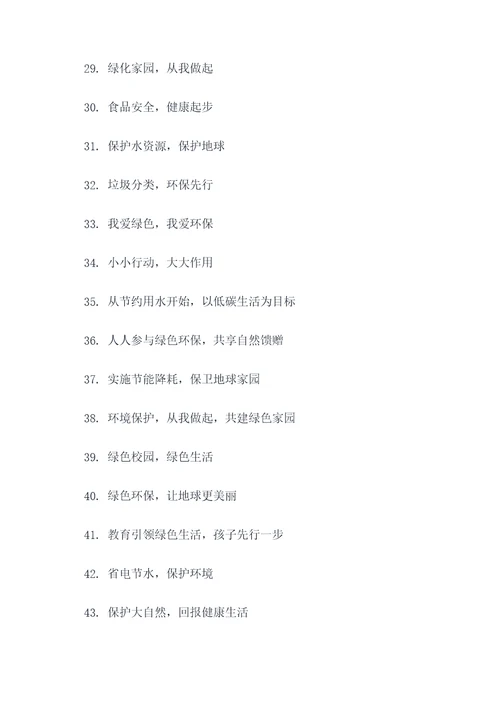 29. 绿化家园，从我做起

30. 食品安全，健康起步

31. 保护水资源，保护地球

32. 垃圾分类，环保先行

33. 我爱绿色，我爱环保

34. 小小行动，大大作用

35. 从节约用水开始，以低碳生活为目标

36. 人人参与绿色环保，共享自然馈赠

37. 实施节能降耗，保卫地球家园

38. 环境保护，从我做起，共建绿色家园

39. 绿色校园，绿色生活

40. 绿色环保，让地球更美丽

41. 教育引领绿色生活，孩子先行一步

42. 省电节水，保护环境

43. 保护大自然，回报健康生活